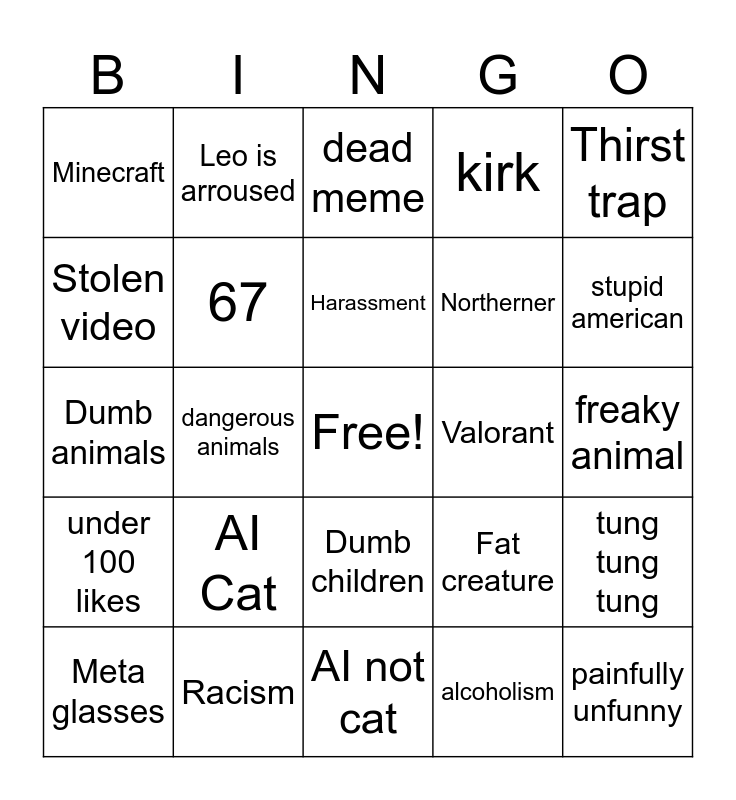 | B | I | N | G | O |
|---|---|---|---|---|
| Minecraft | Leo is arroused | dead meme | kirk | Thirst trap |
| Stolen video | 67 | Harassment | Northerner | stupid american |
| Dumb animals | dangerous animals | Free! | Valorant | freaky animal |
| under 100 likes | AI Cat | Dumb children | Fat creature | tung tung tung |
| Meta glasses | Racism | AI not cat | alcoholism | painfully unfunny |